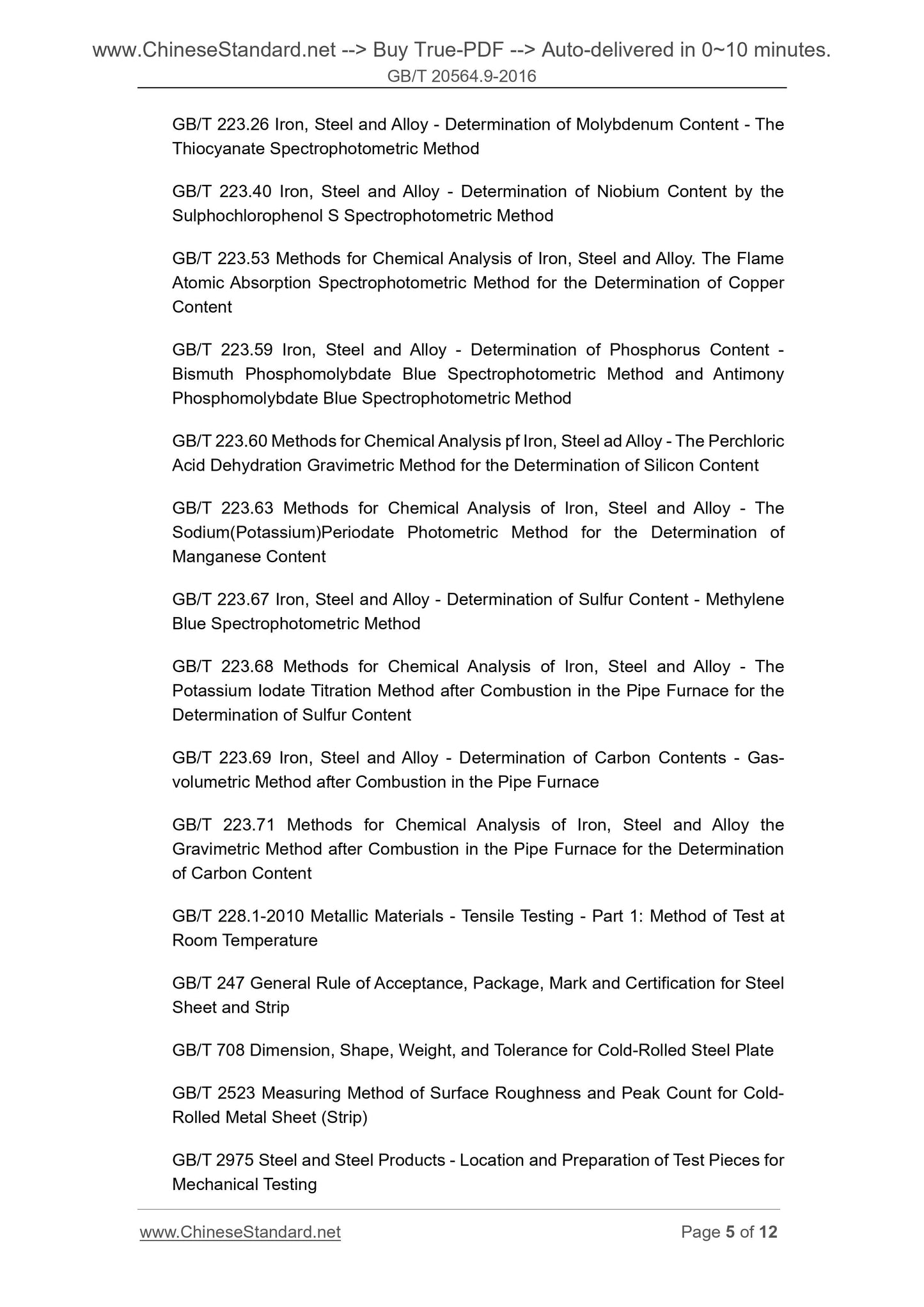 www.ChineseStandard.net --> Buy True-PDF --> Auto-delivered in 0~10 minutes.
GB/T 20564.9-2016

GB/T 223.26 Iron, Steel and Alloy - Determination of Molybdenum Content - The Thiocyanate Spectrophotometric Method

GB/T 223.40 Iron, Steel and Alloy - Determination of Niobium Content by the Sulphochlorophenol S Spectrophotometric Method

GB/T 223.53 Methods for Chemical Analysis of Iron, Steel and Alloy. The Flame Atomic Absorption Spectrophotometric Method for the Determination of Copper Content

GB/T 223.59 Iron, Steel and Alloy - Determination of Phosphorus Content - Bismuth Phosphomolybdate Blue Spectrophotometric Method and Antimony Phosphomolybdate Blue Spectrophotometric Method

GB/T 223.60 Methods for Chemical Analysis pf Iron, Steel ad Alloy - The Perchloric Acid Dehydration Gravimetric Method for the Determination of Silicon Content

GB/T 223.63 Methods for Chemical Analysis of Iron, Steel and Alloy - The Sodium(Potassium)Periodate Photometric Method for the Determination of Manganese Content

GB/T 223.67 Iron, Steel and Alloy - Determination of Sulfur Content - Methylene Blue Spectrophotometric Method

GB/T 223.68 Methods for Chemical Analysis of Iron, Steel and Alloy - The Potassium Iodate Titration Method after Combustion in the Pipe Furnace for the Determination of Sulfur Content

GB/T 223.69 Iron, Steel and Alloy - Determination of Carbon Contents - Gas-volumetric Method after Combustion in the Pipe Furnace

GB/T 223.71 Methods for Chemical Analysis of Iron, Steel and Alloy the Gravimetric Method after Combustion in the Pipe Furnace for the Determination of Carbon Content

GB/T 228.1-2010 Metallic Materials - Tensile Testing - Part 1: Method of Test at Room Temperature

GB/T 247 General Rule of Acceptance, Package, Mark and Certification for Steel Sheet and Strip

GB/T 708 Dimension, Shape, Weight, and Tolerance for Cold-Rolled Steel Plate

GB/T 2523 Measuring Method of Surface Roughness and Peak Count for Cold-Rolled Metal Sheet (Strip)

GB/T 2975 Steel and Steel Products - Location and Preparation of Test Pieces for Mechanical Testing

www.ChineseStandard.net
Page 5 of 12